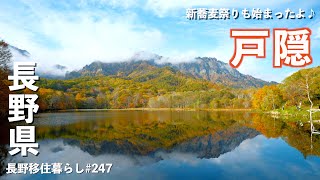 新蕎麦祭りも始まったよ♪

戸隠

長野県

長野移住暮らし#247